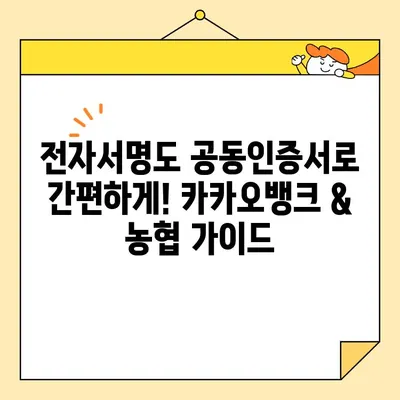 전자서명도 공동인증서로 간편하게! 카카오뱅크 & 농협 가이드